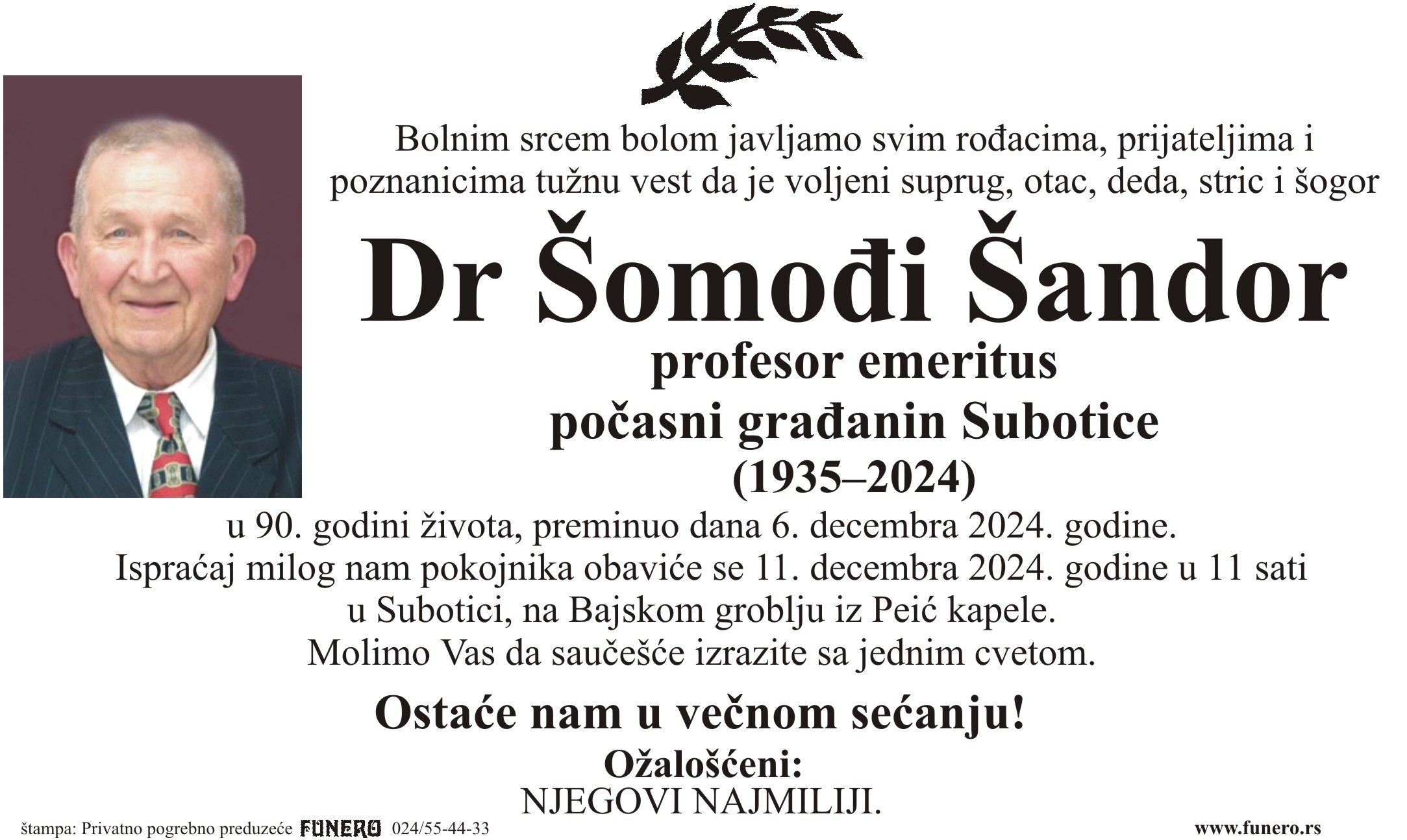 Bolnim srcem bolom javljamo svim rođacima, prijateljima i poznanicima tužnu vest da je voljeni suprug, otac, deda, stric i šogor

Dr Šomođi Šandor

profesor emeritus

počasni građanin Subotice

(1935–2024)

u 90. godini života, preminuo dana 6. decembra 2024. godine.
Ispraćaj milog nam pokojnika obaviće se 11. decembra 2024. godine u 11 sati
u Subotici, na Bajskom groblju iz Peić kapele.
Molimo Vas da saučešće izrazite sa jednim cvetom.

Ostaće nam u večnom sećanju!

Ožalošćeni:
NJEGOVI NAJMILIJI.

štampa: Privatno pogrebno preduzeće FUNERO 024/55-44-33

www.funero.rs